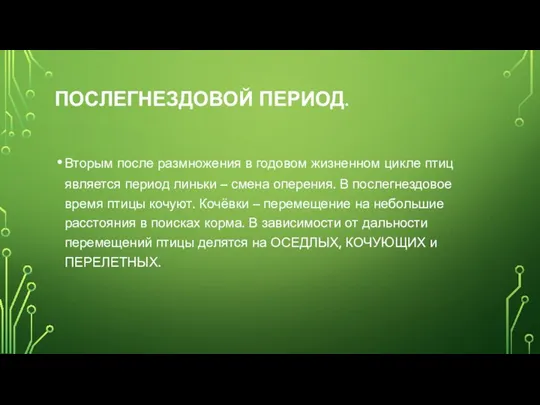 ПОСЛЕГНЕЗДОВОЙ ПЕРИОД.

• Вторым после размножения в годовом жизненном цикле птиц является период линьки – смена оперения. В послегнездовое время птицы кочуют. Кочёвки – перемещение на небольшие расстояния в поисках корма. В зависимости от дальности перемещений птицы делятся на ОСЕДЛЫХ, КОЧУЮЩИХ и ПЕРЕЛЕТНЫХ.